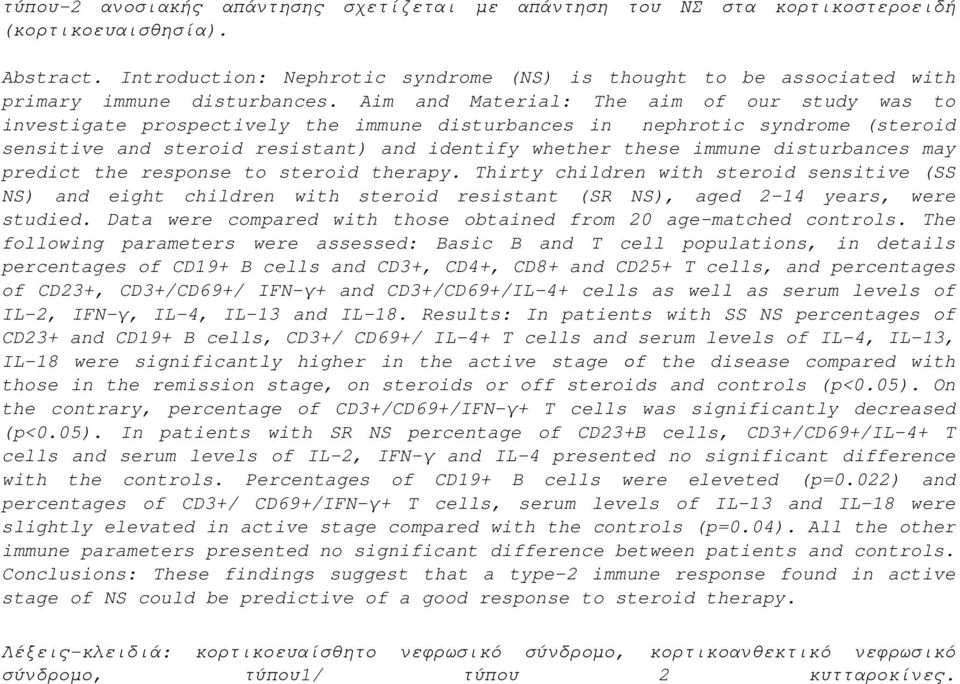 τύπου-2 ανοσιακής απάντησης σχετίζεται με απάντηση του ΝΣ στα κορτικοστεροειδή (κορτικοευαισθησία).

Abstract. Introduction: Nephrotic syndrome (NS) is thought to be associated with primary immune disturbances. Aim and Material: The aim of our study was to investigate prospectively the immune disturbances in nephrotic syndrome (steroid sensitive and steroid resistant) and identify whether these immune disturbances may predict the response to steroid therapy. Thirty children with steroid sensitive (SS NS) and eight children with steroid resistant (SR NS), aged 2-14 years, were studied. Data were compared with those obtained from 20 age-matched controls. The following parameters were assessed: Basic B and T cell populations, in details percentages of CD19+ B cells and CD3+, CD4+, CD8+ and CD25+ T cells, and percentages of CD23+, CD3+/CD69+/ IFN-γ+ and CD3+/CD69+/IL-4+ cells as well as serum levels of IL-2, IFN-γ, IL-4, IL-13 and IL-18. Results: In patients with SS NS percentages of CD23+ and CD19+ B cells, CD3+/ CD69+/ IL-4+ T cells and serum levels of IL-4, IL-13, IL-18 were significantly higher in the active stage of the disease compared with those in the remission stage, on steroids or off steroids and controls (p<0.05). On the contrary, percentage of CD3+/CD69+/IFN-γ+ T cells was significantly decreased (p<0.05). In patients with SR NS percentage of CD23+B cells, CD3+/CD69+/IL-4+ T cells and serum levels of IL-2, IFN-γ and IL-4 presented no significant difference with the controls. Percentages of CD19+ B cells were eleveted (p=0.022) and percentages of CD3+/ CD69+/IFN-γ+ T cells, serum levels of IL-13 and IL-18 were slightly elevated in active stage compared with the controls (p=0.04). All the other immune parameters presented no significant difference between patients and controls. Conclusions: These findings suggest that a type-2 immune response found in active stage of NS could be predictive of a good response to steroid therapy.

Λέξεις-κλειδιά: κορτικοευαίσθητο νεφρωσικό σύνδρομο, κορτικοανθεκτικό νεφρωσικό σύνδρομο, τύπου1/ τύπου 2 κυτταροκίνες.